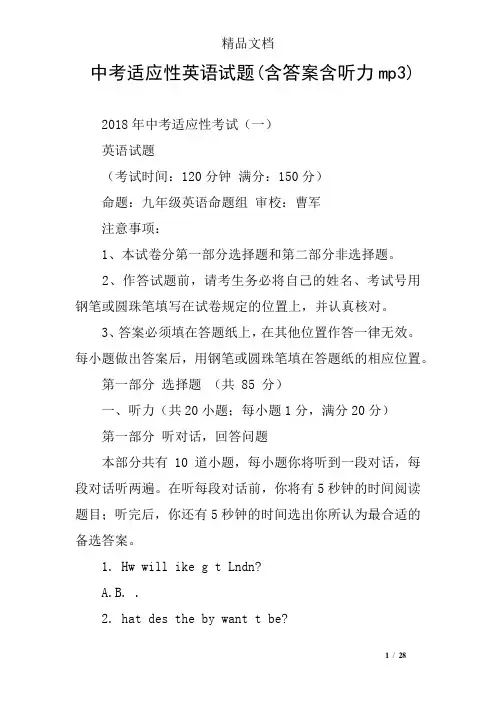 精品文档

中考适应性英语试题(含答案含听力mp3)

2018年中考适应性考试（一）

英语试题

（考试时间：120分钟 满分：150分）

命题：九年级英语命题组 审校：曹军

注意事项：

1、本试卷分第一部分选择题和第二部分非选择题。

2、作答试题前，请考生务必将自己的姓名、考试号用钢笔或圆珠笔填写在试卷规定的位置上，并认真核对。

3、答案必须填在答题纸上，在其他位置作答一律无效。每小题做出答案后，用钢笔或圆珠笔填在答题纸的相应位置。

第一部分 选择题 （共 85 分）

一、听力（共20小题；每小题1分，满分20分）

第一部分 听对话，回答问题

本部分共有 10 道小题，每小题你将听到一段对话，每段对话听两遍。在听每段对话前，你将有5秒钟的时间阅读题目；听完后，你还有5秒钟的时间选出你所认为最合适的备选答案。

1. Hw will ike g t Lndn?

A.B. .

2. hat des the by want t be?

1 / 28